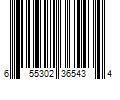 6 55302 36543 4